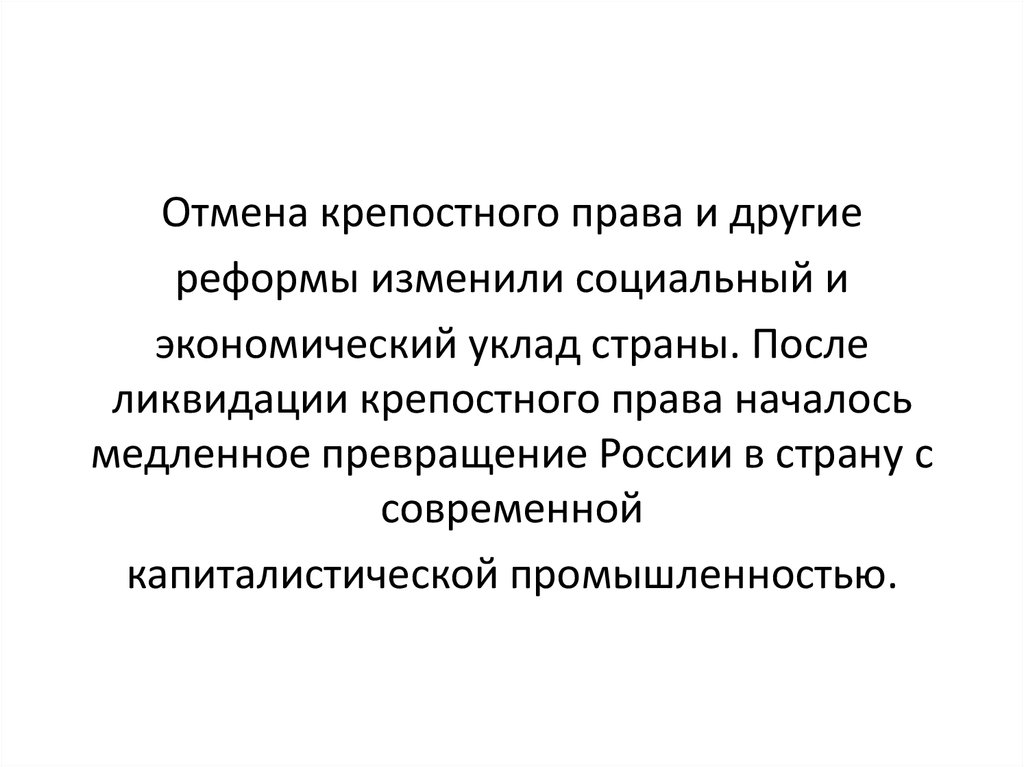 Отмена крепостного права и другие реформы изменили социальный и экономический уклад страны. После ликвидации крепостного права началось медленное превращение России в страну с современной капиталистической промышленностью.